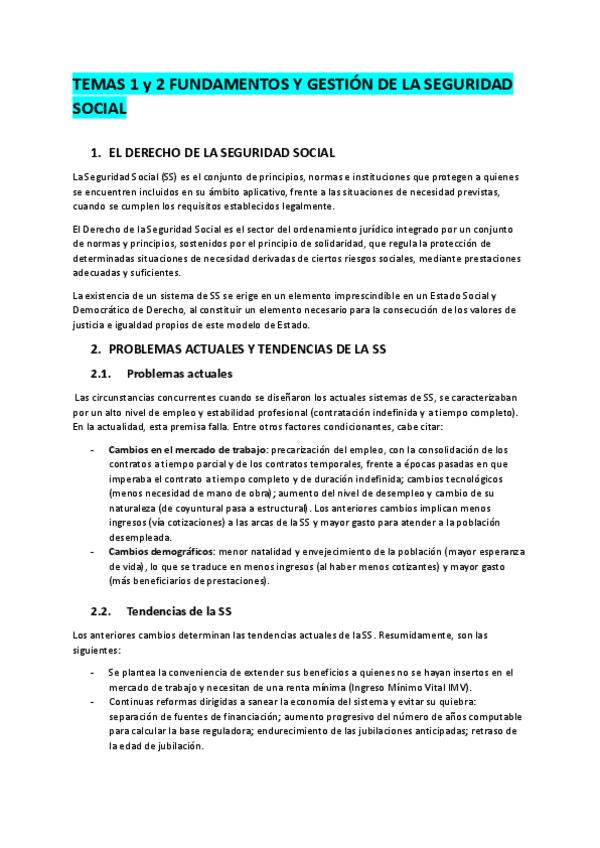 TEMAS 1 y 2 FUNDAMENTOS Y GESTIÓN DE LA SEGURIDAD SOCIAL

1. EL DERECHO DE LA SEGURIDAD SOCIAL

La Seguridad Social (SS) es el conjunto de principios, normas e instituciones que protegen a quienes se encuentren incluidos en su ámbito aplicativo, frente a las situaciones de necesidad previstas, cuando se cumplen los requisitos establecidos legalmente.

El Derecho de la Seguridad Social es el sector del ordenamiento jurídico integrado por un conjunto de normas y principios, sostenidos por el principio de solidaridad, que regula la protección de determinadas situaciones de necesidad derivadas de ciertos riesgos sociales, mediante prestaciones adecuadas y suficientes.

La existencia de un sistema de SS se erige en un elemento imprescindible en un Estado Social y Democrático de Derecho, al constituir un elemento necesario para la consecución de los valores de justicia e igualdad propios de este modelo de Estado.

2. PROBLEMAS ACTUALES Y TENDENCIAS DE LA SS

2.1. Problemas actuales

Las circunstancias concurrentes cuando se diseñaron los actuales sistemas de SS, se caracterizaban por un alto nivel de empleo y estabilidad profesional (contratación indefinida y a tiempo completo). En la actualidad, esta premisa falla. Entre otros factores condicionantes, cabe citar:

- Cambios en el mercado de trabajo: precarización del empleo, con la consolidación de los contratos a tiempo parcial y de los contratos temporales, frente a épocas pasadas en que imperaba el contrato a tiempo completo y de duración indefinida; cambios tecnológicos (menos necesidad de mano de obra); aumento del nivel de desempleo y cambio de su naturaleza (de coyuntural pasa a estructural). Los anteriores cambios implican menos ingresos (vía cotizaciones) a las arcas de la SS y mayor gasto para atender a la población desempleada.
- Cambios demográficos: menor natalidad y envejecimiento de la población (mayor esperanza de vida), lo que se traduce en menos ingresos (al haber menos cotizantes) y mayor gasto (más beneficiarios de prestaciones).

2.2. Tendencias de la SS

Los anteriores cambios determinan las tendencias actuales de la SS. Resumidamente, son las siguientes:

- Se plantea la conveniencia de extender sus beneficios a quienes no se hayan insertos en el mercado de trabajo y necesitan de una renta mínima (Ingreso Mínimo Vital IMV).
- Continuas reformas dirigidas a sanear la economía del sistema y evitar su quiebra: separación de fuentes de financiación; aumento progresivo del número de años computable para calcular la base reguladora; endurecimiento de las jubilaciones anticipadas; retraso de la edad de jubilación.